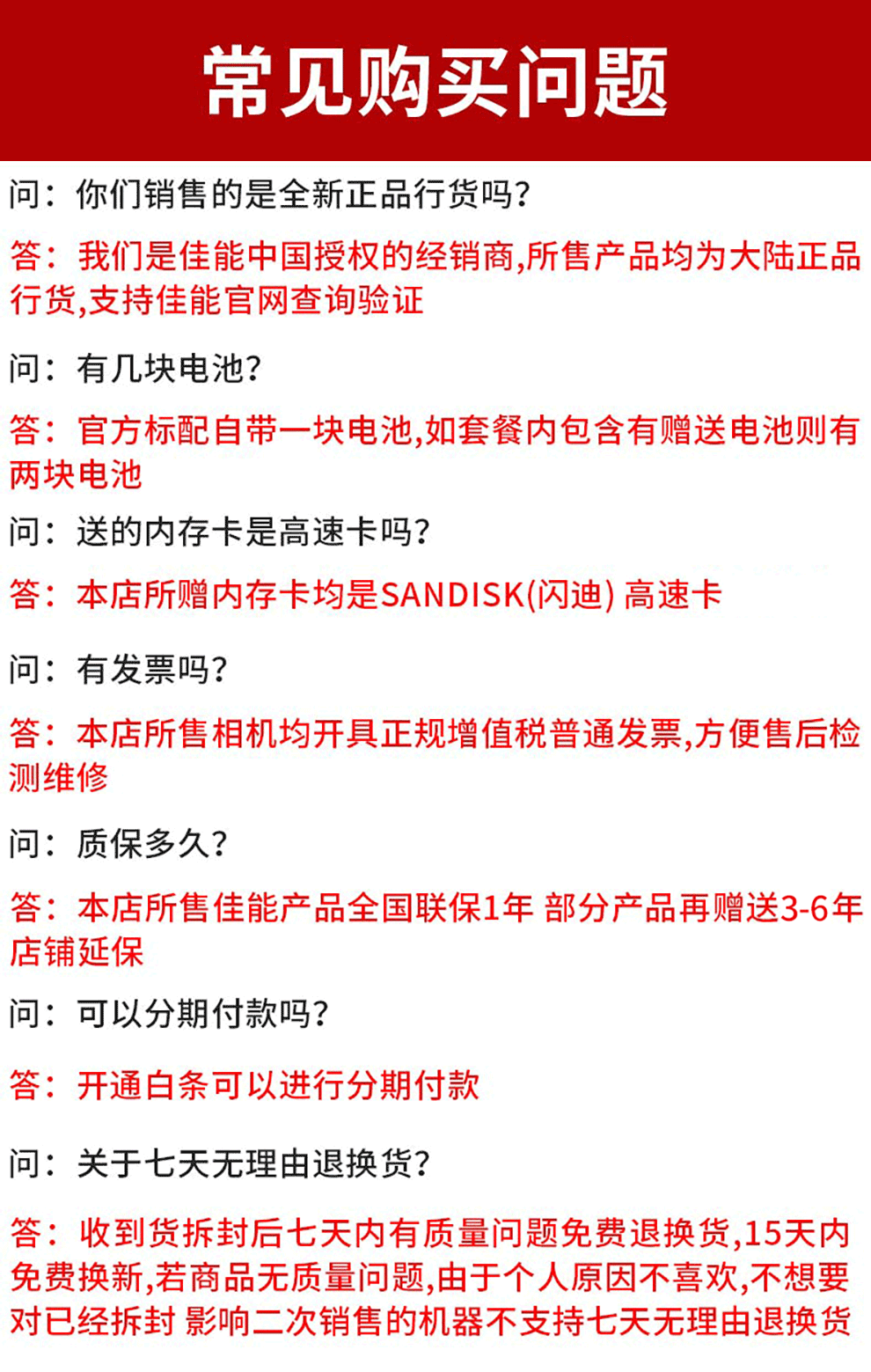 常见购买问题

问：你们销售的是全新正品行货吗？

答：我们是佳能中国授权的经销商,所售产品均为大陆正品行货,支持佳能官网查询验证

问：有几块电池？

答：官方标配自带一块电池,如套餐内包含有赠送电池则有两块电池

问：送的内存卡是高速卡吗？

答：本店所赠内存卡均是SANDISK(闪迪) 高速卡

问：有发票吗？

答：本店所售相机均开具正规增值税普通发票,方便售后检测维修

问：质保多久？

答：本店所售佳能产品全国联保1年 部分产品再赠送3-6年店铺延保

问：可以分期付款吗？

答：开通白条可以进行分期付款

问：关于七天无理由退换货？

答：收到货拆封后七天内有质量问题免费退换货,15天内免费换新,若商品无质量问题,由于个人原因不喜欢,不想要对已经拆封 影响二次销售的机器不支持七天无理由退换货